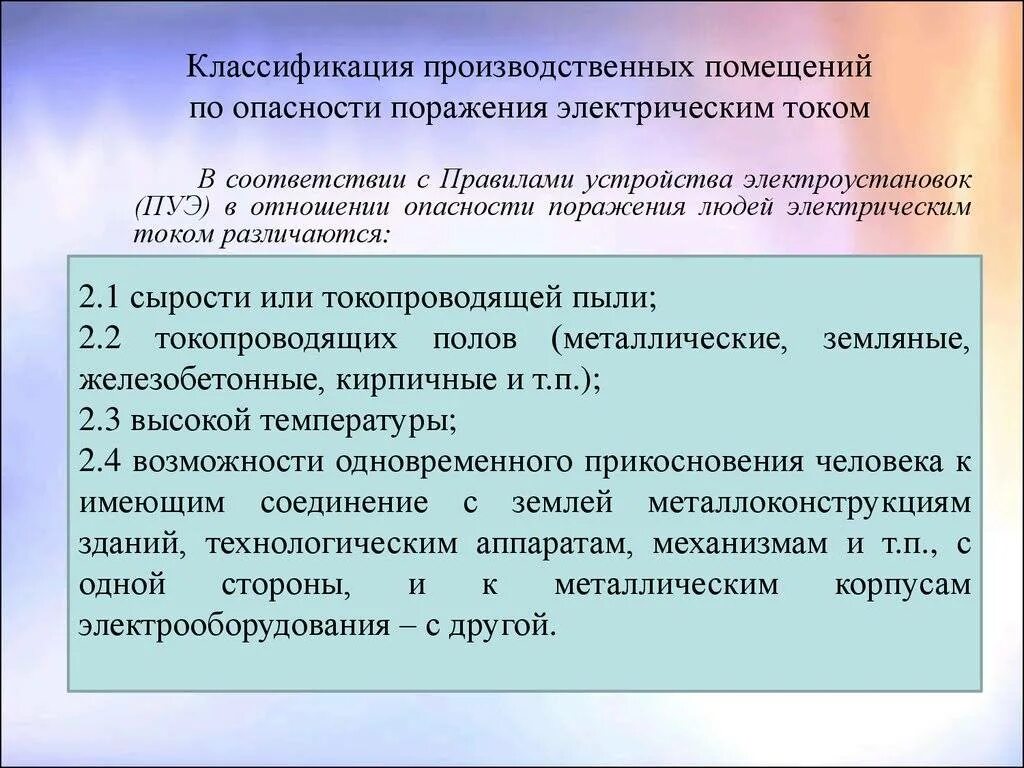 Классификация производственных помещений по опасности поражения электрическим током

В соответствии с Правилами устройства электроустановок (ПУЭ) в отношении опасности поражения людей электрическим током различаются:

2.1 сырости или токопроводящей пыли;
2.2 токопроводящих полов (металлические, земляные, железобетонные, кирпичные и т.п.);
2.3 высокой температуры;
2.4 возможности одновременного прикосновения человека к имеющим соединение с землей металлоконструкциям зданий, технологическим аппаратам, механизмам и т.п., с одной стороны, и к металлическим корпусам электрооборудования – с другой.